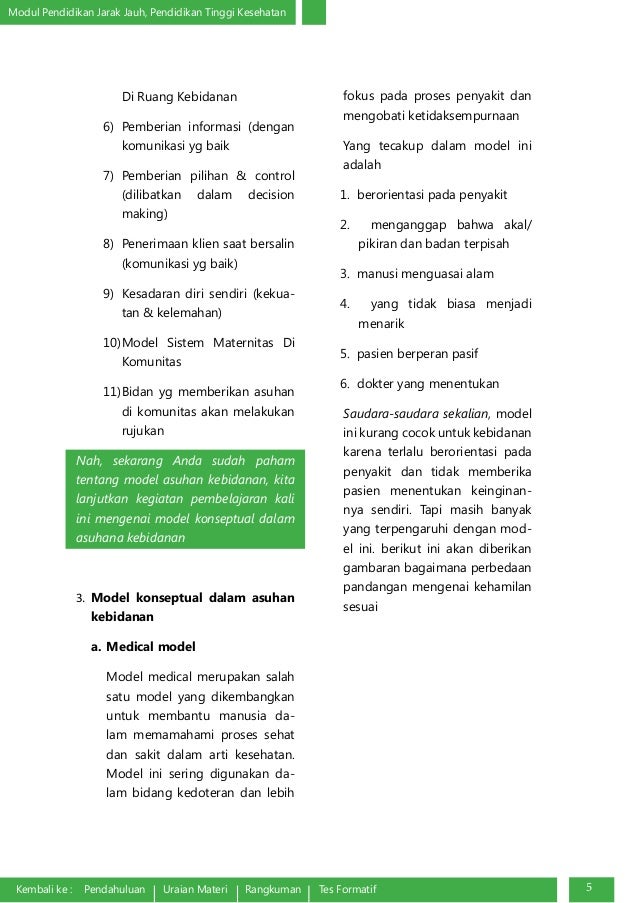 Modul Pendidikan Jarak Jauh, Pendidikan Tinggi Kesehatan

Di Ruang Kebidanan

6) Pemberian informasi (dengan komunikasi yg baik

7) Pemberian pilihan & control (dilibatkan dalam decision making)

8) Penerimaan klien saat bersalin (komunikasi yg baik)

9) Kesadaran diri sendiri (kekuatan & kelemahan)

10) Model Sistem Maternitas Di Komunitas

11) Bidan yg memberikan asuhan di komunitas akan melakukan rujukan

Nah, sekarang Anda sudah paham tentang model asuhan kebidanan, kita lanjutkan kegiatan pembelajaran kali ini mengenai model konseptual dalam asuhana kebidanan

3. Model konseptual dalam asuhan kebidanan

a. Medical model

Model medical merupakan salah satu model yang dikembangkan untuk membantu manusia dalam memamahami proses sehat dan sakit dalam arti kesehatan. Model ini sering digunakan dalam bidang kedoteran dan lebih fokus pada proses penyakit dan mengobati ketidaksempurnaan

Yang tecakup dalam model ini adalah

1. berorientasi pada penyakit

2. menganggap bahwa akal/ pikiran dan badan terpisah

3. manusi menguasai alam

4. yang tidak biasa menjadi menarik

5. pasien berperan pasif

6. dokter yang menentukan

Saudara-saudara sekalian, model ini kurang cocok untuk kebidanan karena terlalu berorientasi pada penyakit dan tidak memberika pasien menentukan keinginannya sendiri. Tapi masih banyak yang terpengaruhi dengan model ini. berikut ini akan diberikan gambaran bagaimana perbedaan pandangan mengenai kehamilan sesuai

Kembali ke : Pendahuluan | Uraian Materi | Rangkuman | Tes Formatif

5